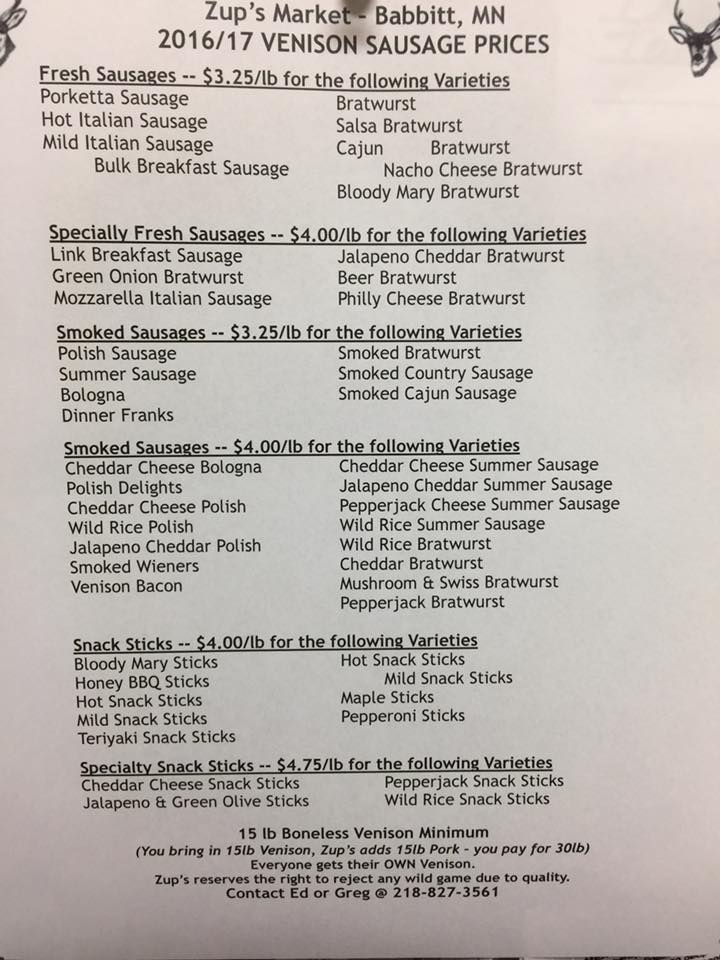 Zup's Market - Babbitt, MN
2016/17 VENISON SAUSAGE PRICES

Fresh Sausages -- $3.25/lb for the following Varieties
Porketta Sausage
Hot Italian Sausage
Mild Italian Sausage
Bulk Breakfast Sausage
Bratwurst
Salsa Bratwurst
Cajun Bratwurst
Nacho Cheese Bratwurst
Bloody Mary Bratwurst

Specially Fresh Sausages -- $4.00/lb for the following Varieties
Link Breakfast Sausage
Green Onion Bratwurst
Mozzarella Italian Sausage
Jalapeno Cheddar Bratwurst
Beer Bratwurst
Philly Cheese Bratwurst

Smoked Sausages -- $3.25/lb for the following Varieties
Polish Sausage
Summer Sausage
Bologna
Dinner Franks
Smoked Bratwurst
Smoked Country Sausage
Smoked Cajun Sausage

Smoked Sausages -- $4.00/lb for the following Varieties
Cheddar Cheese Bologna
Polish Delights
Cheddar Cheese Polish
Wild Rice Polish
Jalapeno Cheddar Polish
Smoked Wieners
Venison Bacon
Cheddar Cheese Summer Sausage
Jalapeno Cheddar Summer Sausage
Pepperjack Cheese Summer Sausage
Wild Rice Summer Sausage
Wild Rice Bratwurst
Cheddar Bratwurst
Mushroom & Swiss Bratwurst
Pepperjack Bratwurst

Snack Sticks -- $4.00/lb for the following Varieties
Bloody Mary Sticks
Honey BBQ Sticks
Hot Snack Sticks
Mild Snack Sticks
Teriyaki Snack Sticks
Hot Snack Sticks
Mild Snack Sticks
Maple Sticks
Pepperoni Sticks

Specialty Snack Sticks -- $4.75/lb for the following Varieties
Cheddar Cheese Snack Sticks
Jalapeno & Green Olive Sticks
Pepperjack Snack Sticks
Wild Rice Snack Sticks

15 lb Boneless Venison Minimum
(You bring in 15lb Venison, Zup's adds 15lb Pork - you pay for 30lb)
Everyone gets their OWN Venison.
Zup's reserves the right to reject any wild game due to quality.
Contact Ed or Greg @ 218-827-3561